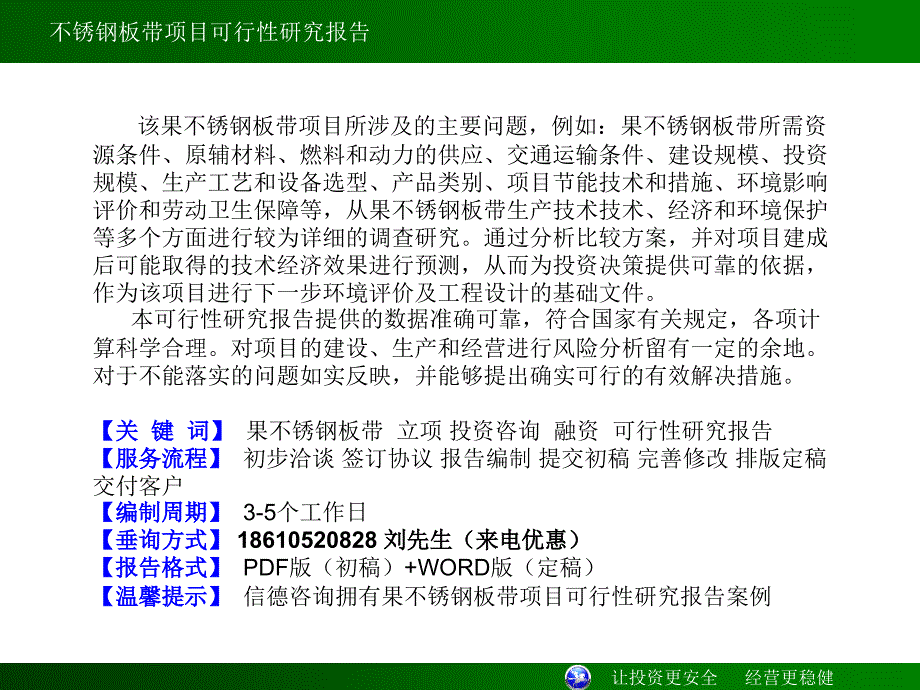 不锈钢板带项目可行性研究报告

该果不锈钢板带项目所涉及的主要问题，例如：果不锈钢板带所需资源条件、原辅材料、燃料和动力的供应、交通运输条件、建设规模、投资规模、生产工艺和设备选型、产品类别、项目节能技术和措施、环境影响评价和劳动卫生保障等，从果不锈钢板带生产技术技术、经济和环境保护等多个方面进行较为详细的调查研究。通过分析比较方案，并对项目建成后可能取得的技术经济效果进行预测，从而为投资决策提供可靠的依据，作为该项目进行下一步环境评价及工程设计的基础文件。

本可行性研究报告提供的数据准确可靠，符合国家有关规定，各项计算科学合理。对项目的建设、生产和经营进行风险分析留有一定的余地。对于不能落实的问题如实反映，并能够提出确实可行的有效解决措施。

【关 键 词】 果不锈钢板带 立项 投资咨询 融资 可行性研究报告
【服务流程】 初步洽谈 签订协议 报告编制 提交初稿 完善修改 排版定稿 交付客户
【编制周期】 3-5个工作日
【垂询方式】 18610520828 刘先生（来电优惠）
【报告格式】 PDF版（初稿）+WORD版（定稿）
【温馨提示】 信德咨询拥有果不锈钢板带项目可行性研究报告案例

让投资更安全 经营更稳健